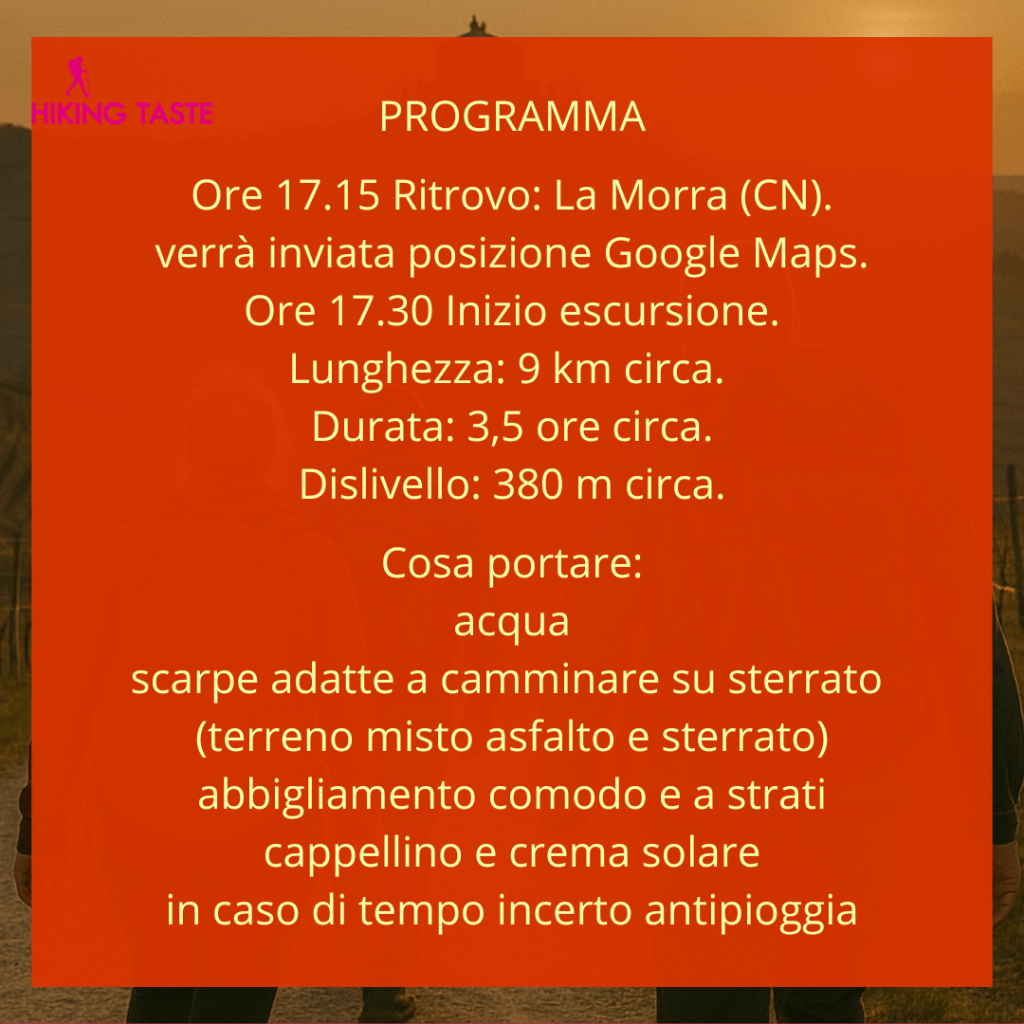 HIKING TASTE

PROGRAMMA

Ore 17.15 Ritrovo: La Morra (CN).
verrà inviata posizione Google Maps.
Ore 17.30 Inizio escursione.
Lunghezza: 9 km circa.
Durata: 3,5 ore circa.
Dislivello: 380 m circa.

Cosa portare:
acqua
scarpe adatte a camminare su sterrato
(terreno misto asfalto e sterrato)
abbigliamento comodo e a strati
cappellino e crema solare
in caso di tempo incerto antipioggia